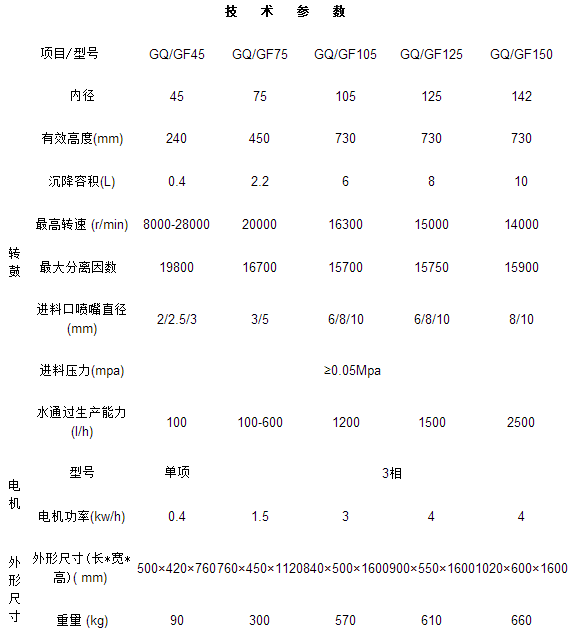 技 术 参 数

| | 项目/型号 | GQ/GF45 | GQ/GF75 | GQ/GF105 | GQ/GF125 | GQ/GF150 |
|---|---|---|---|---|---|---|
| 转鼓 | 内径 | 45 | 75 | 105 | 125 | 142 |
| | 有效高度(mm) | 240 | 450 | 730 | 730 | 730 |
| | 沉降容积(L) | 0.4 | 2.2 | 6 | 8 | 10 |
| | 最高转速 (r/min) | 8000-28000 | 20000 | 16300 | 15000 | 14000 |
| | 最大分离因数 | 19800 | 16700 | 15700 | 15750 | 15900 |
| | 进料口喷嘴直径(mm) | 2/2.5/3 | 3/5 | 6/8/10 | 6/8/10 | 8/10 |
| | 进料压力(mpa) | ≥0.05Mpa | | | | |
| | 水通过生产能力(l/h) | 100 | 100-600 | 1200 | 1500 | 2500 |
| 电机 | 型号 | 单项 | 3相 | | | |
| | 电机功率(kw/h) | 0.4 | 1.5 | 3 | 4 | 4 |
| 外形尺寸 | 外形尺寸(长*宽*高)( mm) | 500×420×760 | 760×450×1120 | 840×500×1600 | 900×550×1600 | 1020×600×1600 |
| | 重量 (kg) | 90 | 300 | 570 | 610 | 660 |